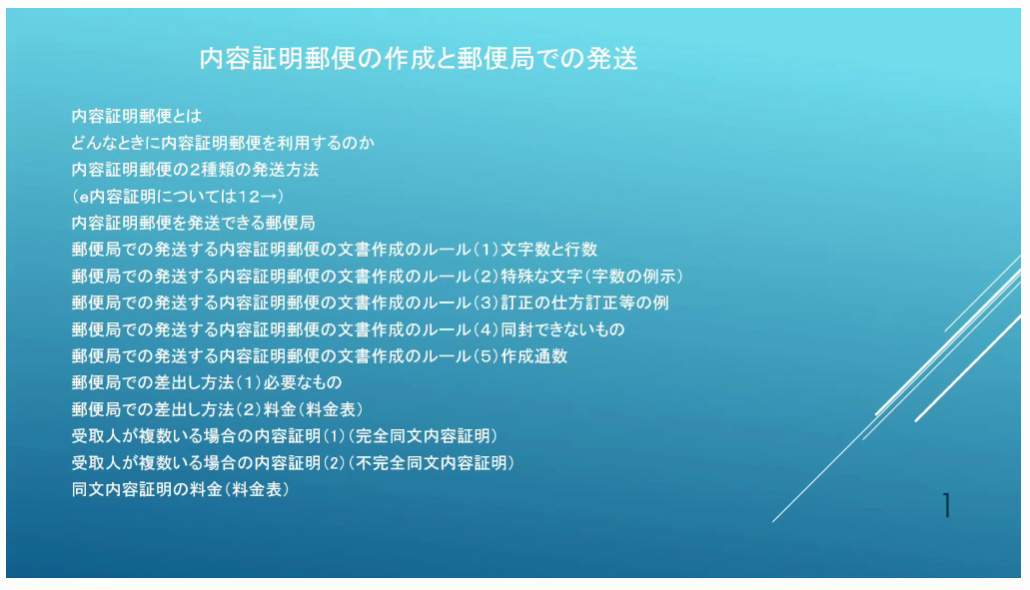 内容証明郵便の作成と郵便局での発送

内容証明郵便とは
どんなときに内容証明郵便を利用するのか
内容証明郵便の2種類の発送方法
（e内容証明については12→）
内容証明郵便を発送できる郵便局
郵便局での発送する内容証明郵便の文書作成のルール（1）文字数と行数
郵便局での発送する内容証明郵便の文書作成のルール（2）特殊な文字（字数の例示）
郵便局での発送する内容証明郵便の文書作成のルール（3）訂正の仕方訂正等の例
郵便局での発送する内容証明郵便の文書作成のルール（4）同封できないもの
郵便局での発送する内容証明郵便の文書作成のルール（5）作成通数
郵便局での差出し方法（1）必要なもの
郵便局での差出し方法（2）料金（料金表）
受取人が複数いる場合の内容証明（1）（完全同文内容証明）
受取人が複数いる場合の内容証明（2）（不完全同文内容証明）
同文内容証明の料金（料金表）

1